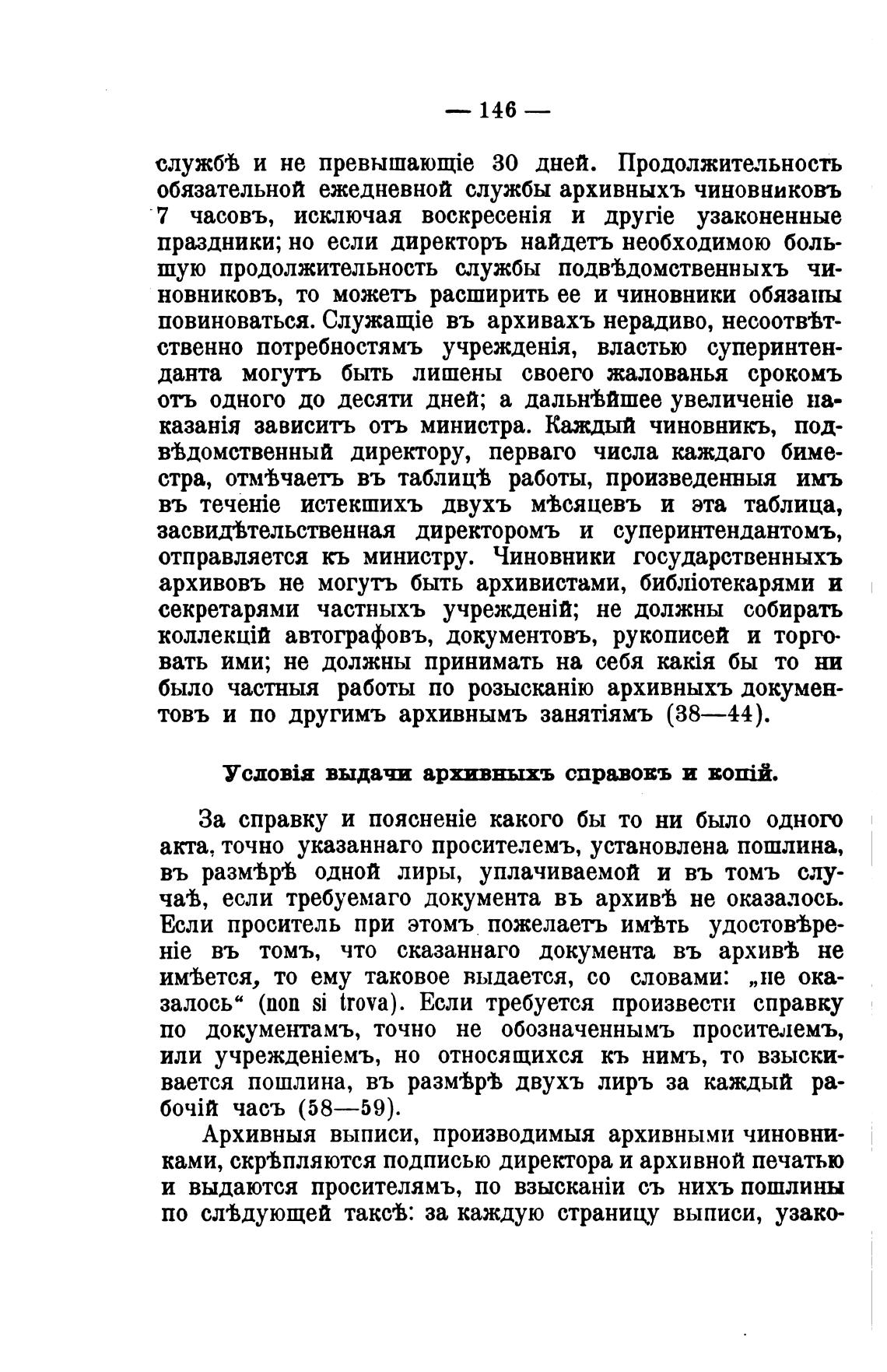 — 146 —

службѣ и не превышающіе 30 дней. Продолжительность обязательной ежедневной службы архивныхъ чиновниковъ 7 часовъ, исключая воскресенія и другіе узаконенные праздники; но если директоръ найдетъ необходимою большую продолжительность службы подвѣдомственныхъ чиновниковъ, то можетъ расширить ее и чиновники обязаны повиноваться. Служащіе въ архивахъ нерадиво, несоотвѣтственно потребностямъ учрежденія, властью суперинтенданта могутъ быть лишены своего жалованья срокомъ отъ одного до десяти дней; а дальнѣйшее увеличеніе наказанія зависитъ отъ министра. Каждый чиновникъ, подвѣдомственный директору, перваго числа каждаго биместра, отмѣчаетъ въ таблицѣ работы, произведенныя имъ въ теченіе истекшихъ двухъ мѣсяцевъ и эта таблица, засвидѣтельственная директоромъ и суперинтендантомъ, отправляется къ министру. Чиновники государственныхъ архивовъ не могутъ быть архивистами, библіотекарями и секретарями частныхъ учрежденій; не должны собирать коллекцій автографовъ, документовъ, рукописей и торговать ими; не должны принимать на себя какія бы то ни было частныя работы по розысканію архивныхъ документовъ и по другимъ архивнымъ занятіямъ (38—44).

Условія выдачи архивныхъ справокъ и копій.

За справку и поясненіе какого бы то ни было одного акта, точно указаннаго просителемъ, установлена пошлина, въ размѣрѣ одной лиры, уплачиваемой и въ томъ случаѣ, если требуемаго документа въ архивѣ не оказалось. Если проситель при этомъ пожелаетъ имѣть удостовѣреніе въ томъ, что сказаннаго документа въ архивѣ не имѣется, то ему таковое выдается, со словами: „не оказалось“ (non si trova). Если требуется произвести справку по документамъ, точно не обозначеннымъ просителемъ, или учрежденіемъ, но относящихся къ нимъ, то взыскивается пошлина, въ размѣрѣ двухъ лиръ за каждый рабочій часъ (58—59).

Архивныя выписи, производимыя архивными чиновниками, скрѣпляются подписью директора и архивной печатью и выдаются просителямъ, по взысканіи съ нихъ пошлины по слѣдующей таксѣ: за каждую страницу выписи, узако-